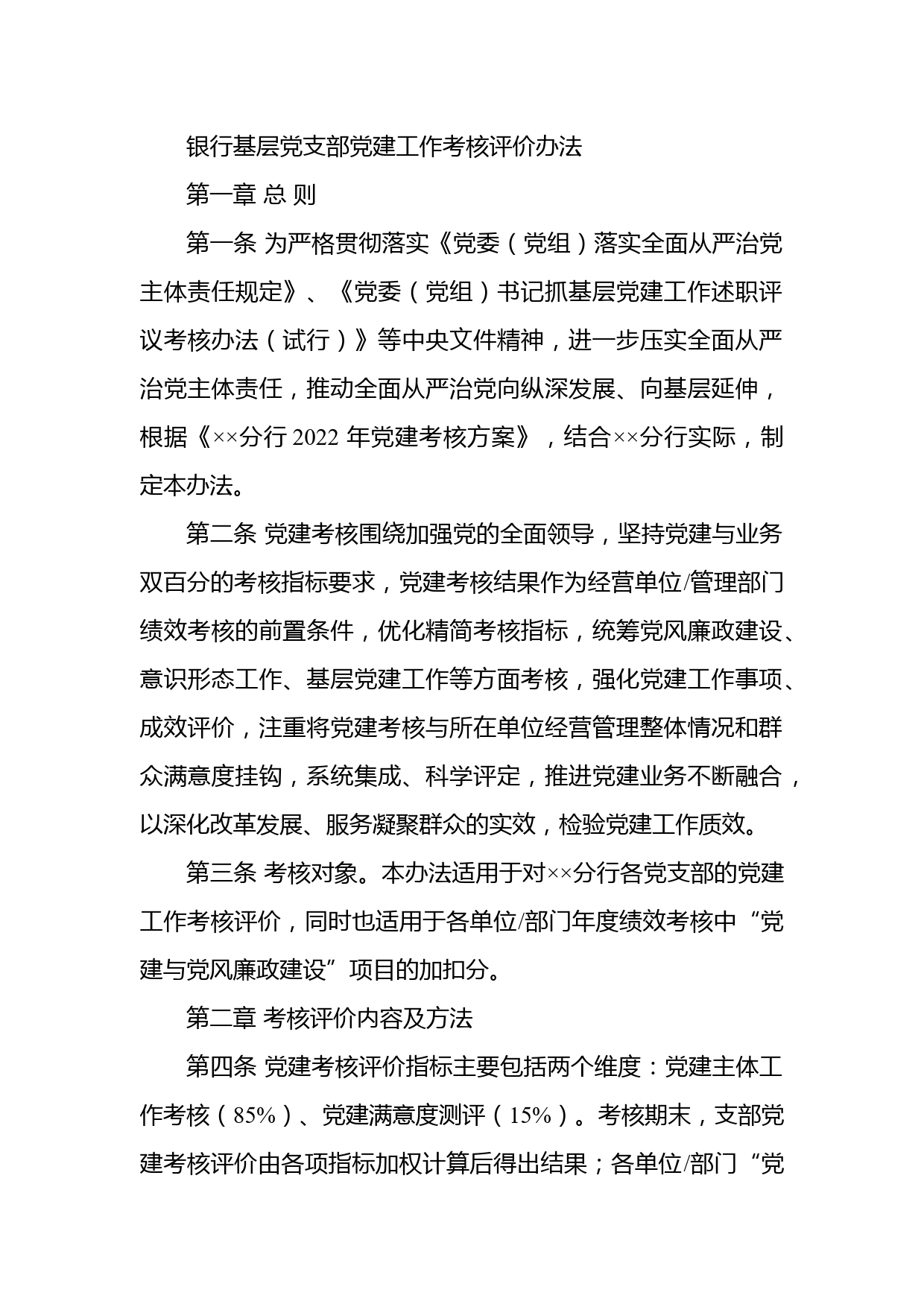 银行基层党支部党建工作考核评价办法

第一章 总 则

第一条 为严格贯彻落实《党委（党组）落实全面从严治党主体责任规定》、《党委（党组）书记抓基层党建工作述职评议考核办法（试行）》等中央文件精神，进一步压实全面从严治党主体责任，推动全面从严治党向纵深发展、向基层延伸，根据《××分行 2022 年党建考核方案》，结合××分行实际，制定本办法。

第二条 党建考核围绕加强党的全面领导，坚持党建与业务双百分的考核指标要求，党建考核结果作为经营单位/管理部门绩效考核的前置条件，优化精简考核指标，统筹党风廉政建设、意识形态工作、基层党建工作等方面考核，强化党建工作事项、成效评价，注重将党建考核与所在单位经营管理整体情况和群众满意度挂钩，系统集成、科学评定，推进党建业务不断融合，以深化改革发展、服务凝聚群众的实效，检验党建工作质效。

第三条 考核对象。本办法适用于对××分行各党支部的党建工作考核评价，同时也适用于各单位/部门年度绩效考核中“党建与党风廉政建设”项目的加扣分。

第二章 考核评价内容及方法

第四条 党建考核评价指标主要包括两个维度：党建主体工作考核（85%）、党建满意度测评（15%）。考核期末，支部党建考核评价由各项指标加权计算后得出结果；各单位/部门“党